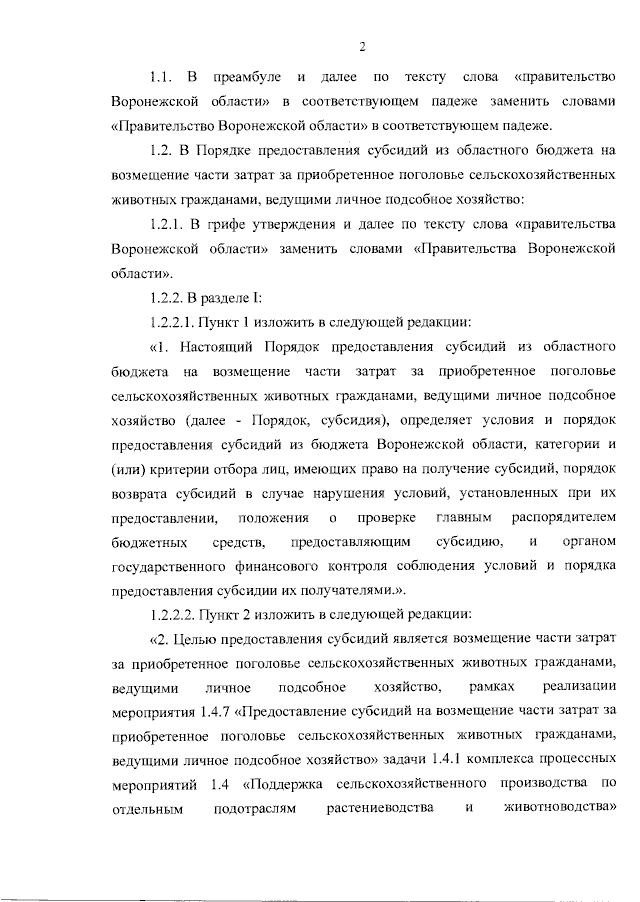 2

1.1. В преамбуле и далее по тексту слова «правительство Воронежской области» в соответствующем падеже заменить словами «Правительство Воронежской области» в соответствующем падеже.

1.2. В Порядке предоставления субсидий из областного бюджета на возмещение части затрат за приобретенное поголовье сельскохозяйственных животных гражданами, ведущими личное подсобное хозяйство:

1.2.1. В грифе утверждения и далее по тексту слова «правительства Воронежской области» заменить словами «Правительства Воронежской области».

1.2.2. В разделе I:

1.2.2.1. Пункт 1 изложить в следующей редакции:

«1. Настоящий Порядок предоставления субсидий из областного бюджета на возмещение части затрат за приобретенное поголовье сельскохозяйственных животных гражданами, ведущими личное подсобное хозяйство (далее - Порядок, субсидия), определяет условия и порядок предоставления субсидий из бюджета Воронежской области, категории и (или) критерии отбора лиц, имеющих право на получение субсидий, порядок возврата субсидий в случае нарушения условий, установленных при их предоставлении, положения о проверке главным распорядителем бюджетных средств, предоставляющим субсидию, и органом государственного финансового контроля соблюдения условий и порядка предоставления субсидии их получателями.».

1.2.2.2. Пункт 2 изложить в следующей редакции:

«2. Целью предоставления субсидий является возмещение части затрат за приобретенное поголовье сельскохозяйственных животных гражданами, ведущими личное подсобное хозяйство, рамках реализации мероприятия 1.4.7 «Предоставление субсидий на возмещение части затрат за приобретенное поголовье сельскохозяйственных животных гражданами, ведущими личное подсобное хозяйство» задачи 1.4.1 комплекса процессных мероприятий 1.4 «Поддержка сельскохозяйственного производства по отдельным подотраслям растениеводства и животноводства»